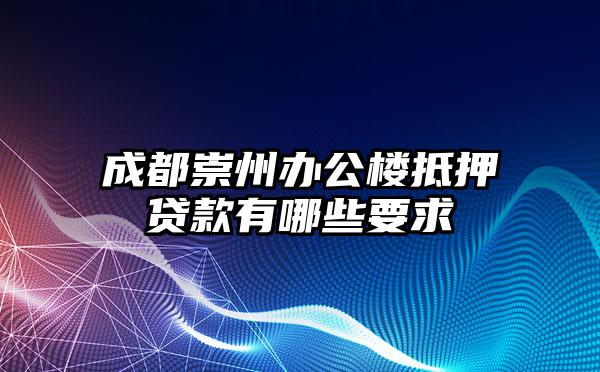 成都崇州办公楼抵押贷款有哪些要求